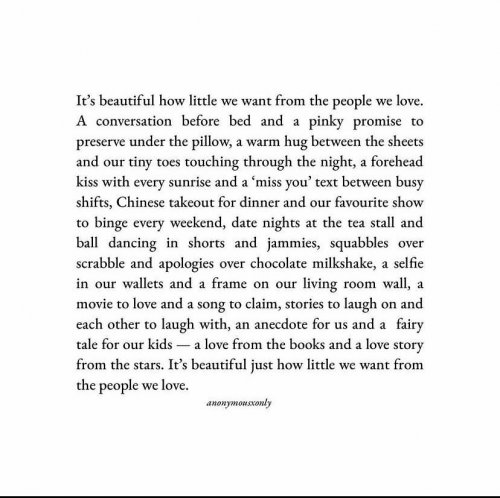 It's beautiful how little we want from the people we love. A conversation before bed and a pinky promise to preserve under the pillow, a warm hug between the sheets and our tiny toes touching through the night, a forehead kiss with every sunrise and a 'miss you' text between busy shifts, Chinese takeout for dinner and our favourite show to binge every weekend, date nights at the tea stall and ball dancing in shorts and jammies, squabbles over scrabble and apologies over chocolate milkshake, a selfie in our wallets and a frame on our living room wall, a movie to love and a song to claim, stories to laugh on and each other to laugh with, an anecdote for us and a fairy tale for our kids — a love from the books and a love story from the stars. It's beautiful just how little we want from the people we love.

anonymousxonly